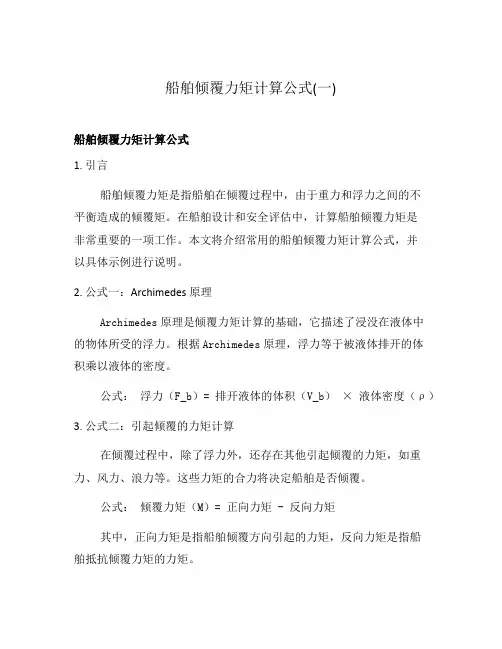 船舶倾覆力矩计算公式(一)

船舶倾覆力矩计算公式

1. 引言

船舶倾覆力矩是指船舶在倾覆过程中，由于重力和浮力之间的不平衡造成的倾覆矩。在船舶设计和安全评估中，计算船舶倾覆力矩是非常重要的一项工作。本文将介绍常用的船舶倾覆力矩计算公式，并以具体示例进行说明。

2. 公式一：Archimedes 原理

Archimedes 原理是倾覆力矩计算的基础，它描述了浸没在液体中的物体所受的浮力。根据 Archimedes 原理，浮力等于被液体排开的体积乘以液体的密度。

公式： 浮力（F_b）= 排开液体的体积（V_b） × 液体密度（ρ）

3. 公式二：引起倾覆的力矩计算

在倾覆过程中，除了浮力外，还存在其他引起倾覆的力矩，如重力、风力、浪力等。这些力矩的合力将决定船舶是否倾覆。

公式： 倾覆力矩（M）= 正向力矩 - 反向力矩

其中，正向力矩是指船舶倾覆方向引起的力矩，反向力矩是指船舶抵抗倾覆力矩的力矩。